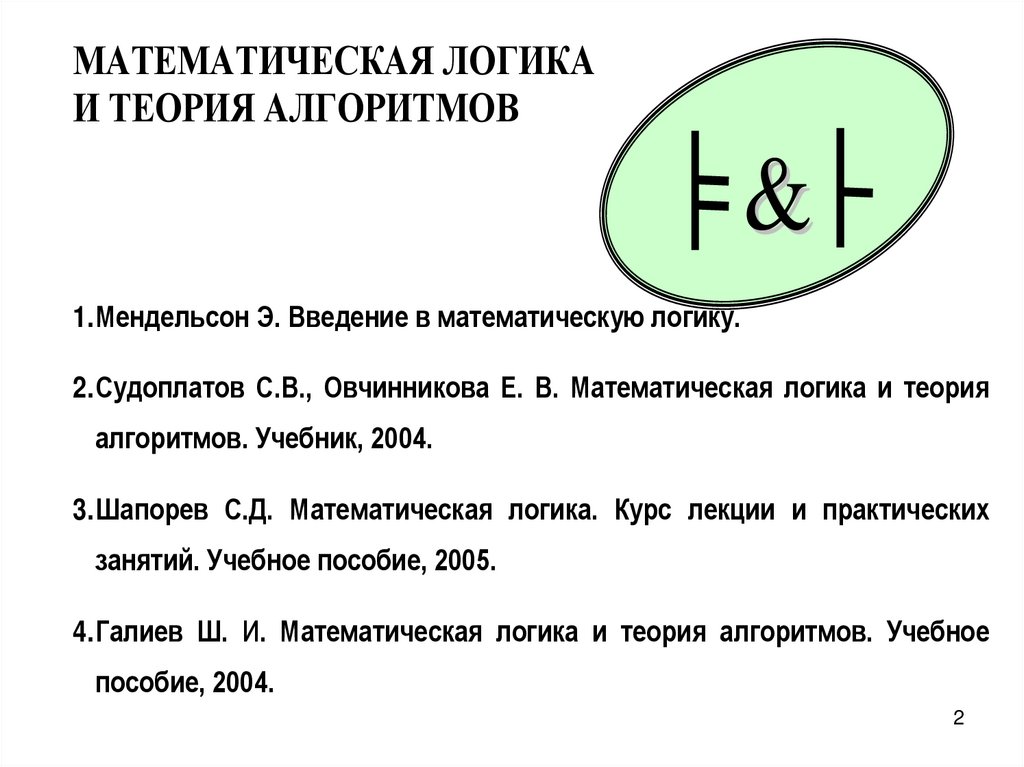 МАТЕМАТИЧЕСКАЯ ЛОГИКА И ТЕОРИЯ АЛГОРИТМОВ

$\models \& \vdash$

1.Мендельсон Э. Введение в математическую логику.

2.Судоплатов С.В., Овчинникова Е. В. Математическая логика и теория алгоритмов. Учебник, 2004.

3.Шапорев С.Д. Математическая логика. Курс лекции и практических занятий. Учебное пособие, 2005.

4.Галиев Ш. И. Математическая логика и теория алгоритмов. Учебное пособие, 2004.

2